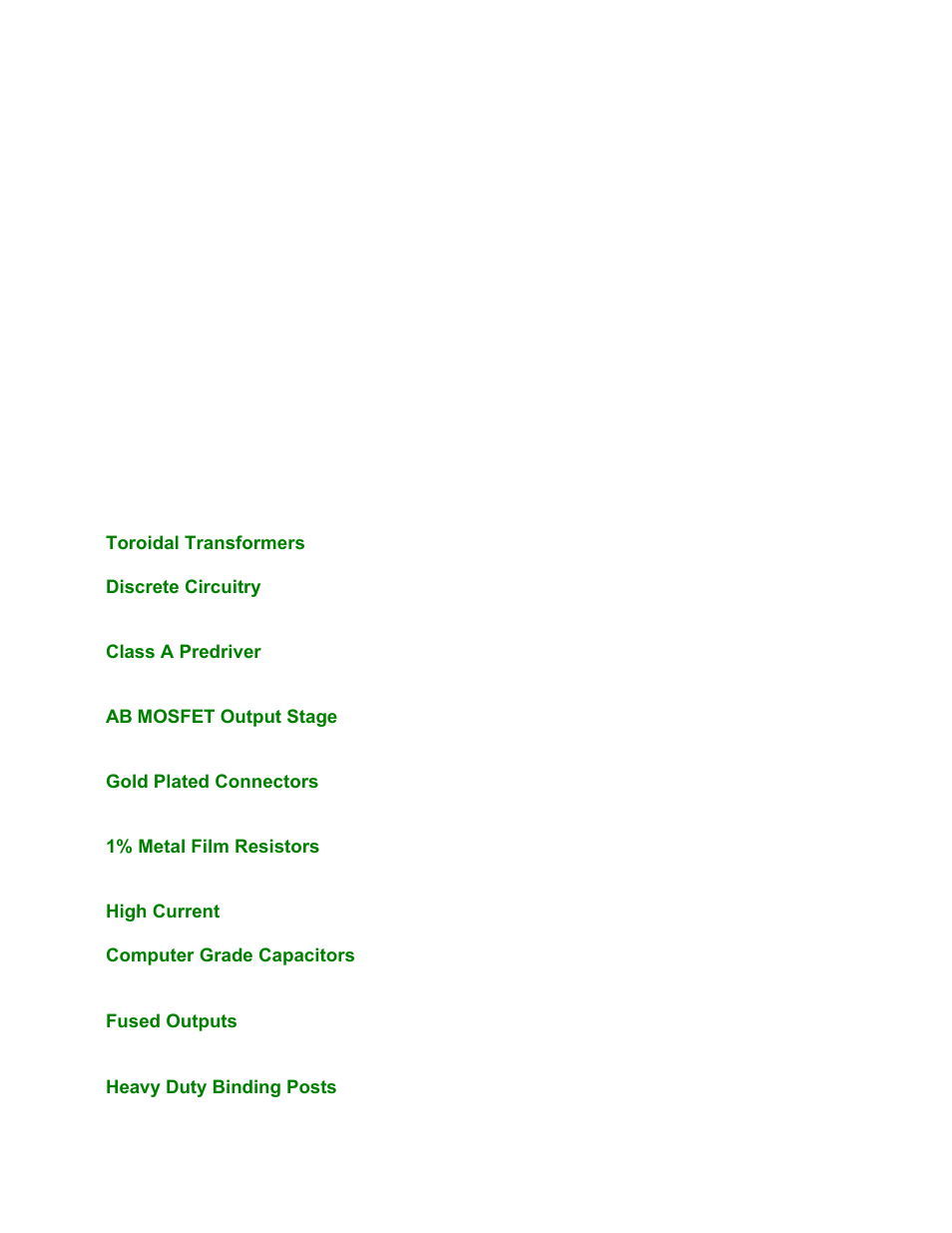 Toroidal Transformers

Discrete Circuitry

Class A Predriver

AB MOSFET Output Stage

Gold Plated Connectors

1% Metal Film Resistors

High Current

Computer Grade Capacitors

Fused Outputs

Heavy Duty Binding Posts